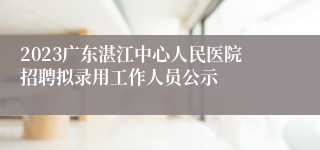 2023广东湛江中心人民医院招聘拟录用工作人员公示